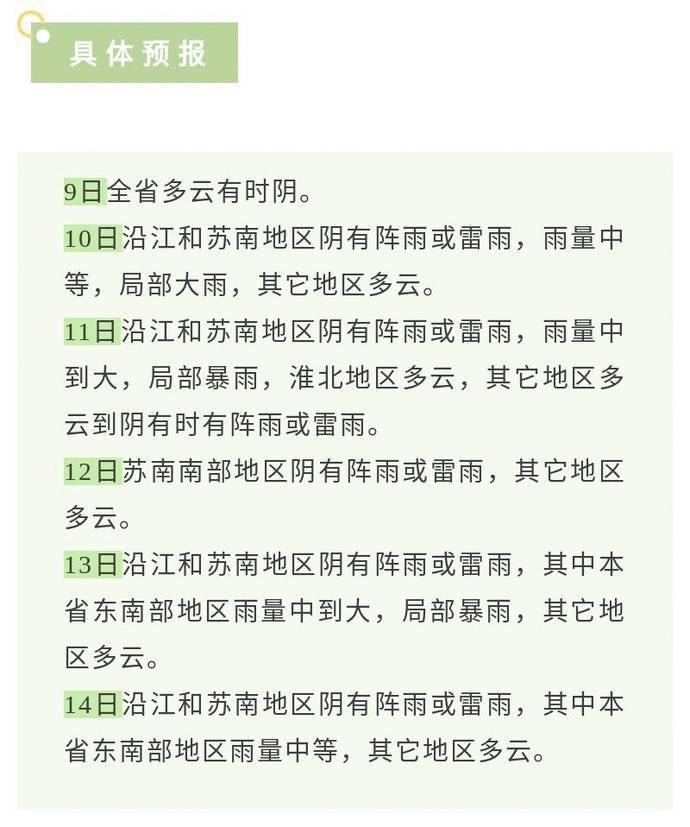 具体预报

9日全省多云有时阴。

10日沿江和苏南地区阴有阵雨或雷雨，雨量中等，局部大雨，其它地区多云。

11日沿江和苏南地区阴有阵雨或雷雨，雨量中到大，局部暴雨，淮北地区多云，其它地区多云到阴有时有阵雨或雷雨。

12日苏南南部地区阴有阵雨或雷雨，其它地区多云。

13日沿江和苏南地区阴有阵雨或雷雨，其中本省东南部地区雨量中到大，局部暴雨，其它地区多云。

14日沿江和苏南地区阴有阵雨或雷雨，其中本省东南部地区雨量中等，其它地区多云。